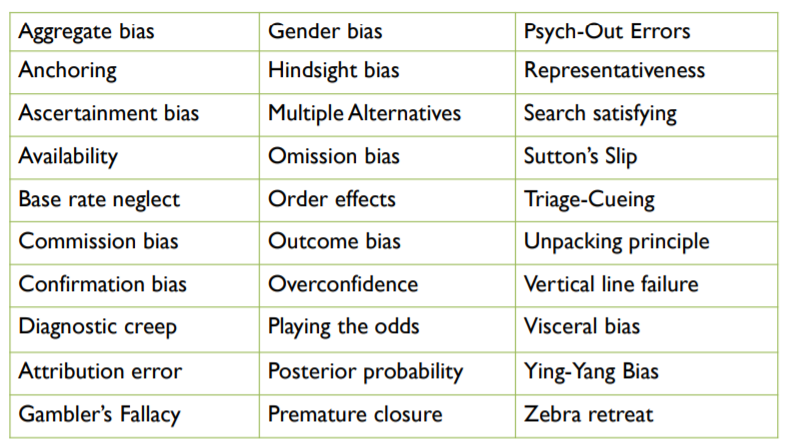 | Aggregate bias | Gender bias | Psych-Out Errors |
|---|---|---|
| Anchoring | Hindsight bias | Representativeness |
| Ascertainment bias | Multiple Alternatives | Search satisfying |
| Availability | Omission bias | Sutton's Slip |
| Base rate neglect | Order effects | Triage-Cueing |
| Commission bias | Outcome bias | Unpacking principle |
| Confirmation bias | Overconfidence | Vertical line failure |
| Diagnostic creep | Playing the odds | Visceral bias |
| Attribution error | Posterior probability | Ying-Yang Bias |
| Gambler's Fallacy | Premature closure | Zebra retreat |